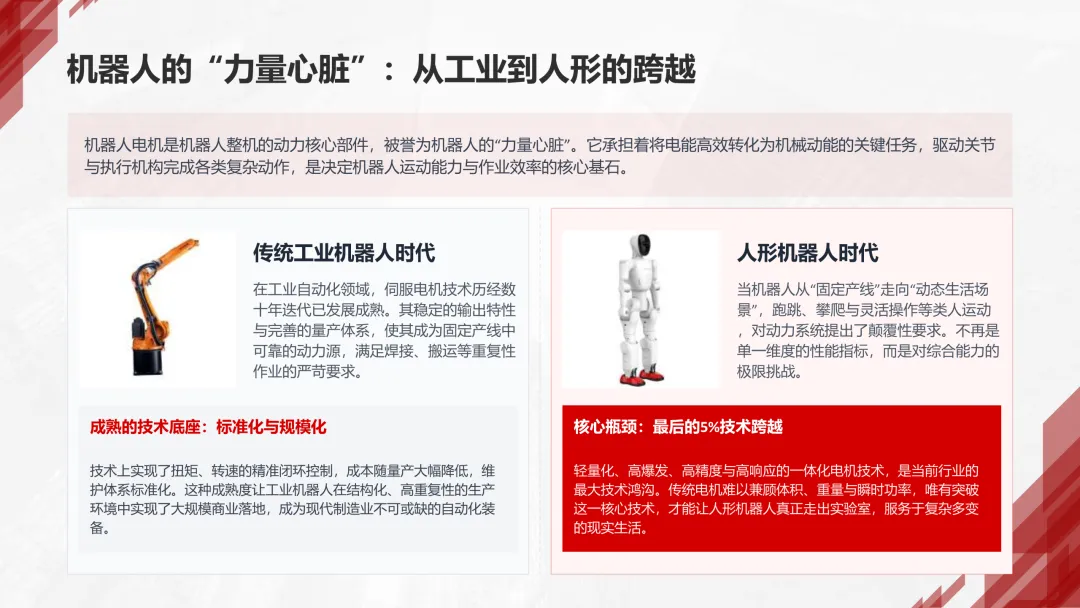 机器人的“力量心脏”：从工业到人形的跨越

机器人电机是机器人整机的动力核心部件，被誉为机器人的“力量心脏”。它承担着将电能高效转化为机械动能的关键任务，驱动关节与执行机构完成各类复杂动作，是决定机器人运动能力与作业效率的核心基石。

传统工业机器人时代

在工业自动化领域，伺服电机技术历经数十年迭代已发展成熟。其稳定的输出特性与完善的量产体系，使其成为固定产线中可靠的动力源，满足焊接、搬运等重复性作业的严苛要求。

成熟的技术底座：标准化与规模化

技术上实现了扭矩、转速的精准闭环控制，成本随量产大幅降低，维护体系标准化。这种成熟度让工业机器人在结构化、高重复性的生产环境中实现了大规模商业落地，成为现代制造业不可或缺的自动化装备。

人形机器人时代

当机器人从“固定产线”走向“动态生活场景”，跑跳、攀爬与灵活操作等类人运动，对动力系统提出了颠覆性要求。不再是单一维度的性能指标，而是对综合能力的极限挑战。

核心瓶颈：最后的5%技术跨越

轻量化、高爆发、高精度与高响应的一体化电机技术，是当前行业的最大技术鸿沟。传统电机难以兼顾体积、重量与瞬时功率，唯有突破这一核心技术，才能让人形机器人真正走出实验室，服务于复杂多变的现实生活。